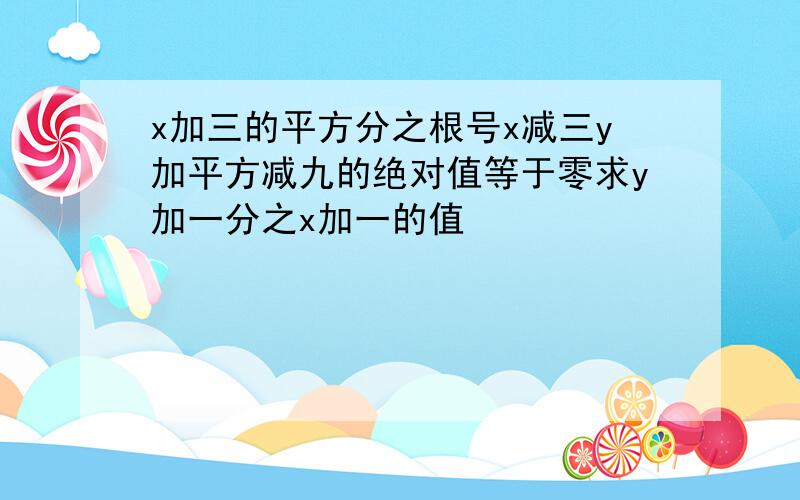 x加三的平方分之根号x减三y加平方减九的绝对值等于零求y加一分之x加一的值